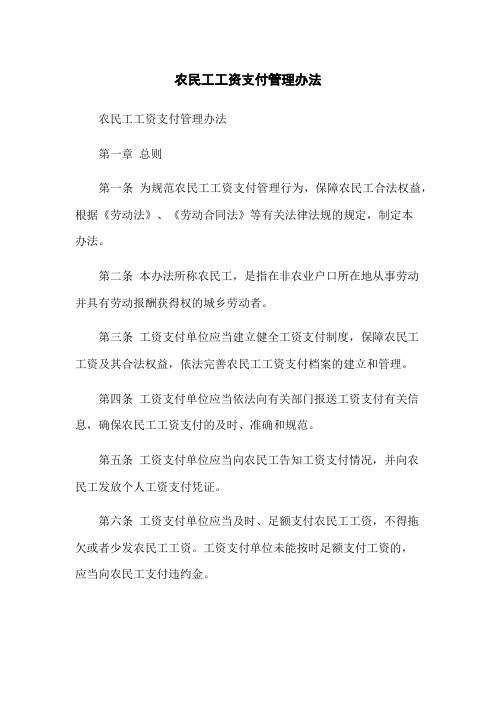 农民工工资支付管理办法

农民工工资支付管理办法

第一章 总则

第一条 为规范农民工工资支付管理行为，保障农民工合法权益，根据《劳动法》、《劳动合同法》等有关法律法规的规定，制定本办法。

第二条 本办法所称农民工，是指在非农业户口所在地从事劳动并具有劳动报酬获得权的城乡劳动者。

第三条 工资支付单位应当建立健全工资支付制度，保障农民工工资及其合法权益，依法完善农民工工资支付档案的建立和管理。

第四条 工资支付单位应当依法向有关部门报送工资支付有关信息，确保农民工工资支付的及时、准确和规范。

第五条 工资支付单位应当向农民工告知工资支付情况，并向农民工发放个人工资支付凭证。

第六条 工资支付单位应当及时、足额支付农民工工资，不得拖欠或者少发农民工工资。工资支付单位未能按时足额支付工资的，应当向农民工支付违约金。